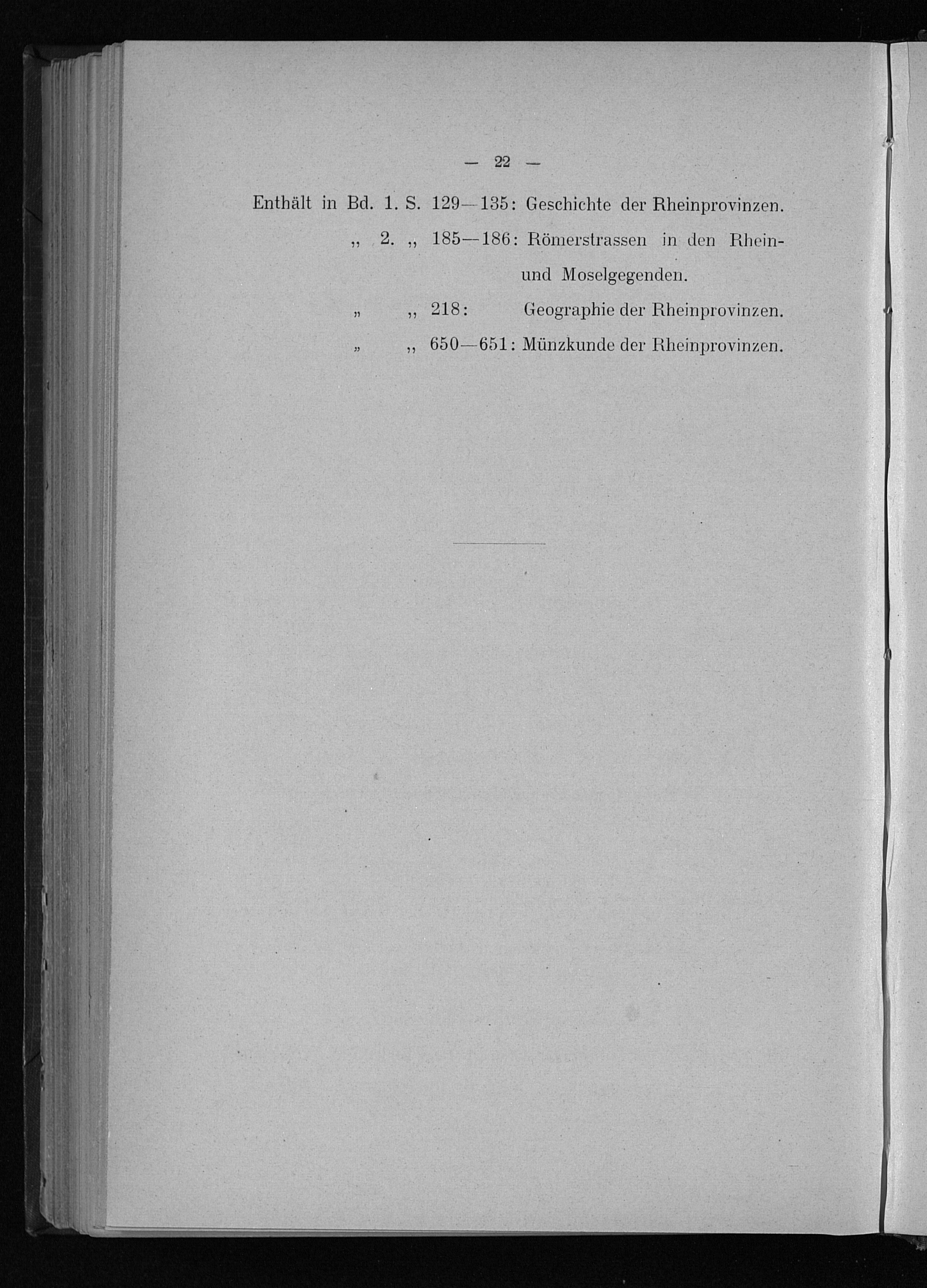 — 22 —

Enthält in Bd. 1. S. 129—135: Geschichte der Rheinprovinzen.
„ 2. „ 185—186: Römerstrassen in den Rhein- und Moselgegenden.
„ „ 218: Geographie der Rheinprovinzen.
„ „ 650—651: Münzkunde der Rheinprovinzen.